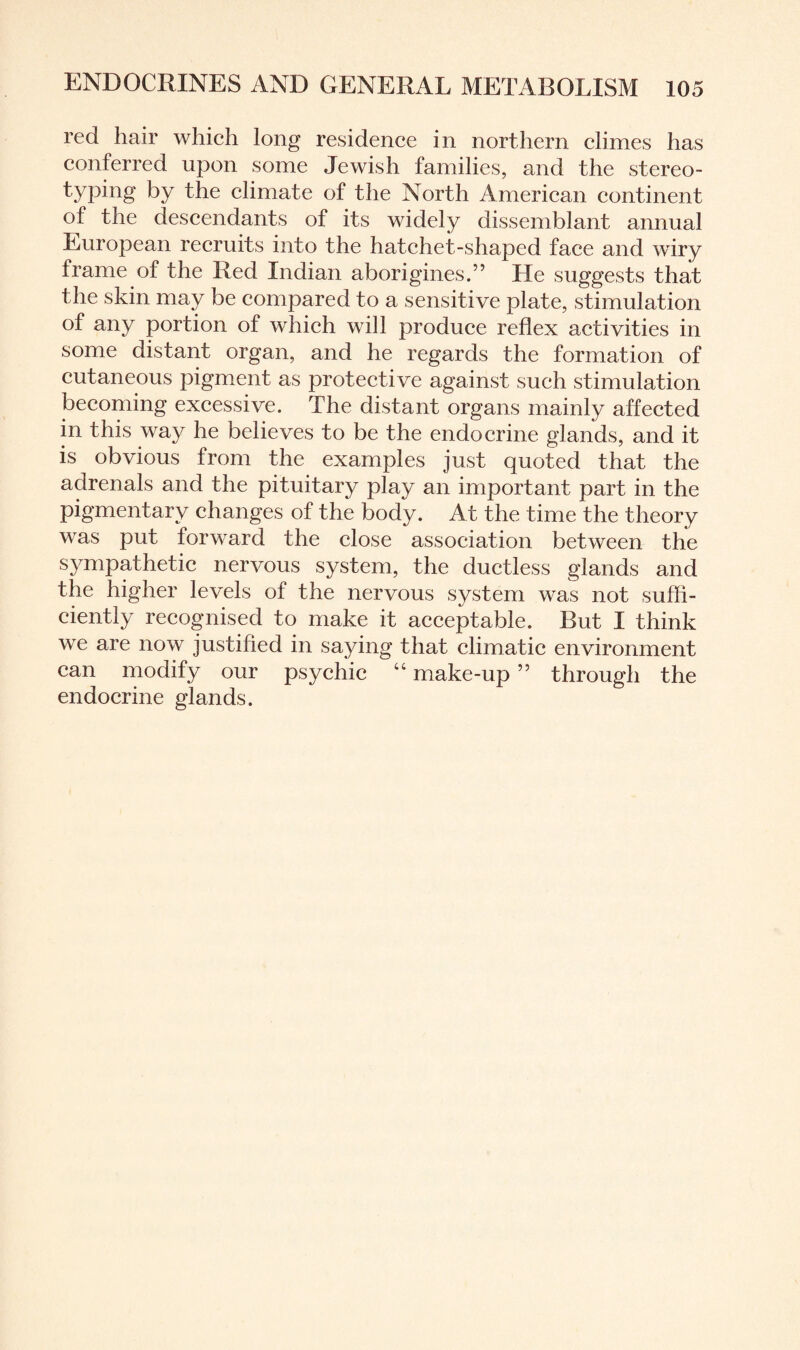 ENDOCRINES AND GENERAL METABOLISM 105

red hair which long residence in northern climes has conferred upon some Jewish families, and the stereotyping by the climate of the North American continent of the descendants of its widely dissemblant annual European recruits into the hatchet-shaped face and wiry frame of the Red Indian aborigines.” He suggests that the skin may be compared to a sensitive plate, stimulation of any portion of which will produce reflex activities in some distant organ, and he regards the formation of cutaneous pigment as protective against such stimulation becoming excessive. The distant organs mainly affected in this way he believes to be the endocrine glands, and it is obvious from the examples just quoted that the adrenals and the pituitary play an important part in the pigmentary changes of the body. At the time the theory was put forward the close association between the sympathetic nervous system, the ductless glands and the higher levels of the nervous system was not sufficiently recognised to make it acceptable. But I think we are now justified in saying that climatic environment can modify our psychic “ make-up ” through the endocrine glands.